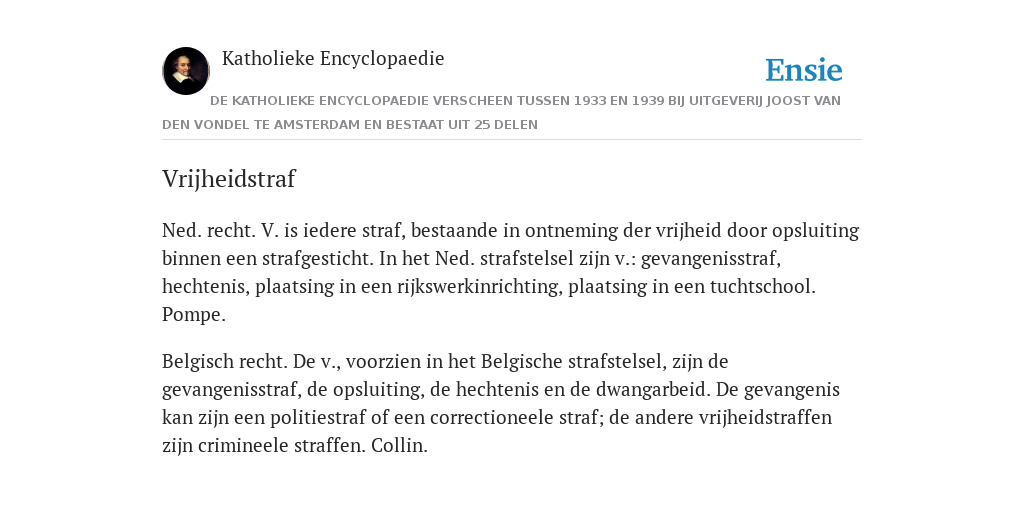 Katholieke Encyclopaedie

Ensie

DE KATHOLIEKE ENCYCLOPAEDIE VERSCHEEN TUSSEN 1933 EN 1939 BIJ UITGEVERIJ JOOST VAN DEN VONDEL TE AMSTERDAM EN BESTAAT UIT 25 DELEN

Vrijheidstraf

Ned. recht. V. is iedere straf, bestaande in ontneming der vrijheid door opsluiting binnen een strafgesticht. In het Ned. strafstelsel zijn v.: gevangenisstraf, hechtenis, plaatsing in een rijkswerkinrichting, plaatsing in een tuchtschool. Pompe.

Belgisch recht. De v., voorzien in het Belgische strafstelsel, zijn de gevangenisstraf, de opsluiting, de hechtenis en de dwangarbeid. De gevangenis kan zijn een politiestraf of een correctioneele straf; de andere vrijheidstraffen zijn crimineele straffen. Collin.